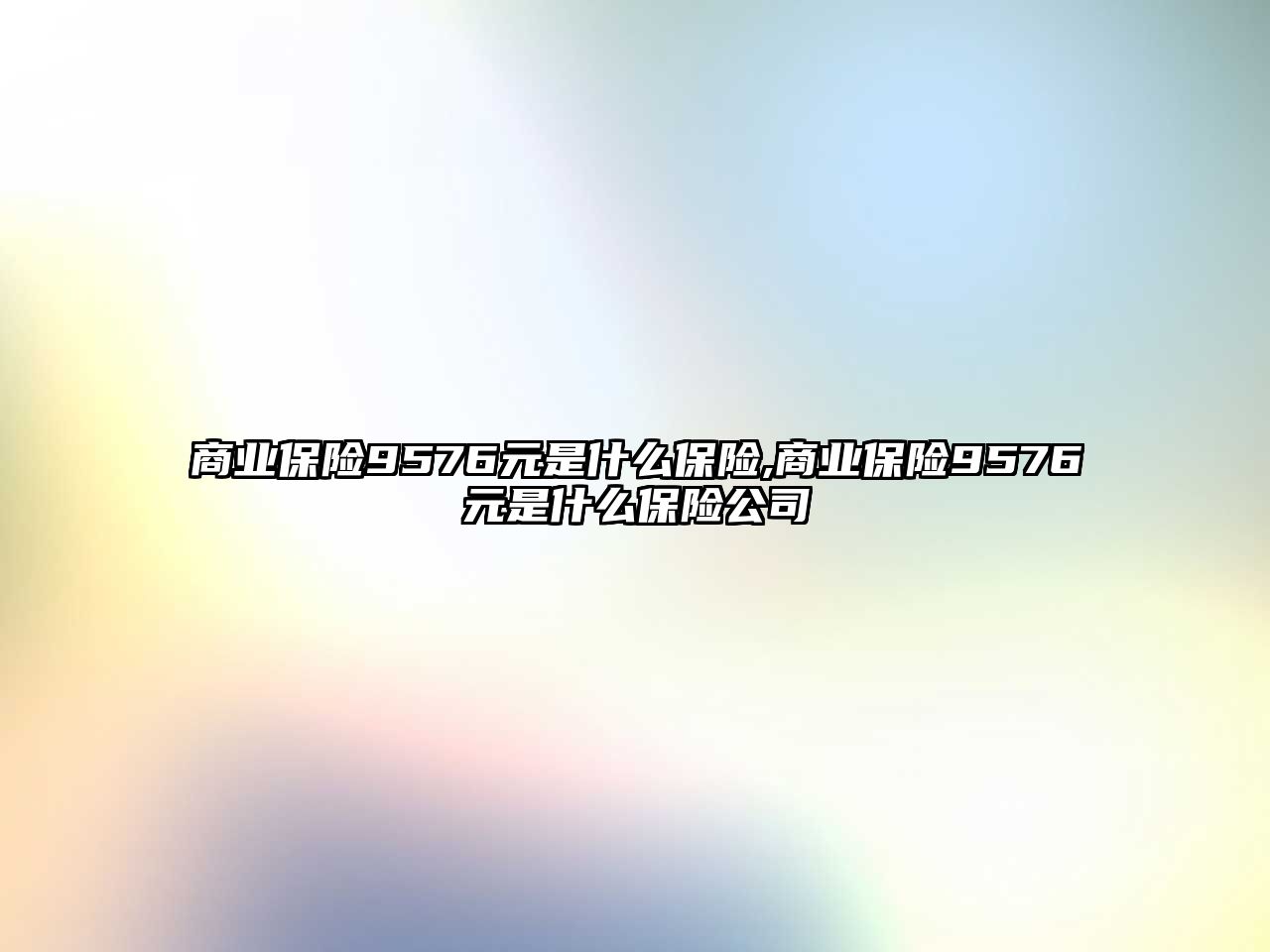 商业保险9576元是什么保险,商业保险9576元是什么保险公司